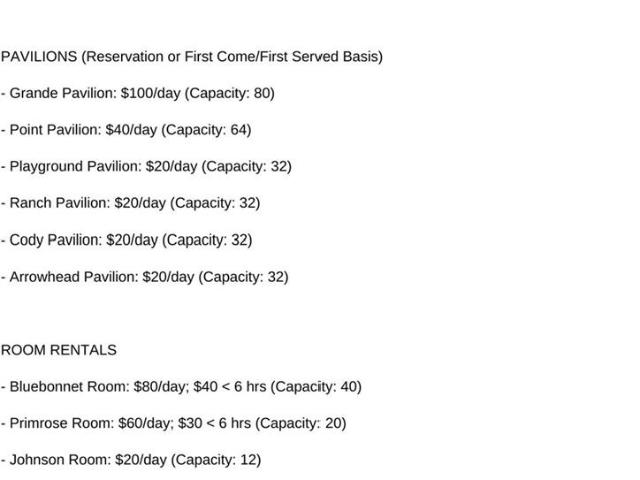 PAVILIONS (Reservation or First Come/First Served Basis)

- Grande Pavilion: \$100/day (Capacity: 80)

- Point Pavilion: \$40/day (Capacity: 64)

- Playground Pavilion: \$20/day (Capacity: 32)

- Ranch Pavilion: \$20/day (Capacity: 32)

- Cody Pavilion: \$20/day (Capacity: 32)

- Arrowhead Pavilion: \$20/day (Capacity: 32)

ROOM RENTALS

- Bluebonnet Room: \$80/day; \$40 < 6 hrs (Capacity: 40)

- Primrose Room: \$60/day; \$30 < 6 hrs (Capacity: 20)

- Johnson Room: \$20/day (Capacity: 12)